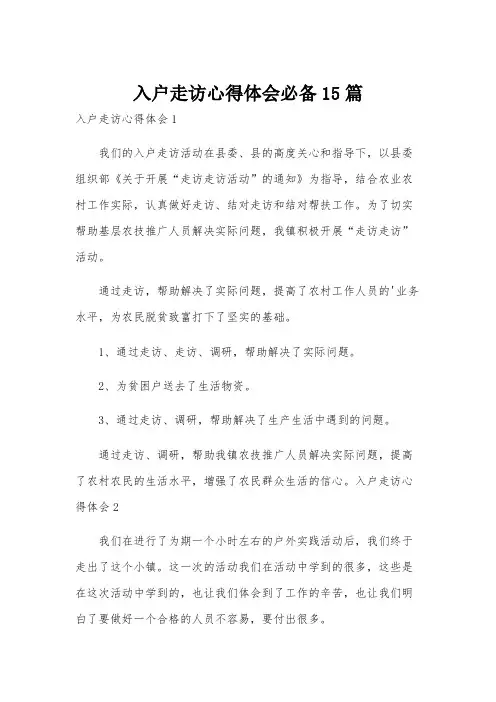 入户走访心得体会必备15篇

入户走访心得体会1

我们的入户走访活动在县委、县的高度关心和指导下，以县委组织部《关于开展“走访走访活动”的通知》为指导，结合农业农村工作实际，认真做好走访、结对走访和结对帮扶工作。为了切实帮助基层农技推广人员解决实际问题，我镇积极开展“走访走访”活动。

通过走访，帮助解决了实际问题，提高了农村工作人员的'业务水平，为农民脱贫致富打下了坚实的基础。

1、通过走访、走访、调研，帮助解决了实际问题。

2、为贫困户送去了生活物资。

3、通过走访、调研，帮助解决了生产生活中遇到的问题。

通过走访、调研，帮助我镇农技推广人员解决实际问题，提高了农村农民的生活水平，增强了农民群众生活的信心。入户走访心得体会2

我们在进行了为期一个小时左右的户外实践活动后，我们终于走出了这个小镇。这一次的活动我们在活动中学到的很多，这些是在这次活动中学到的，也让我们体会到了工作的辛苦，也让我们明白了要做好一个合格的人员不容易，要付出很多。